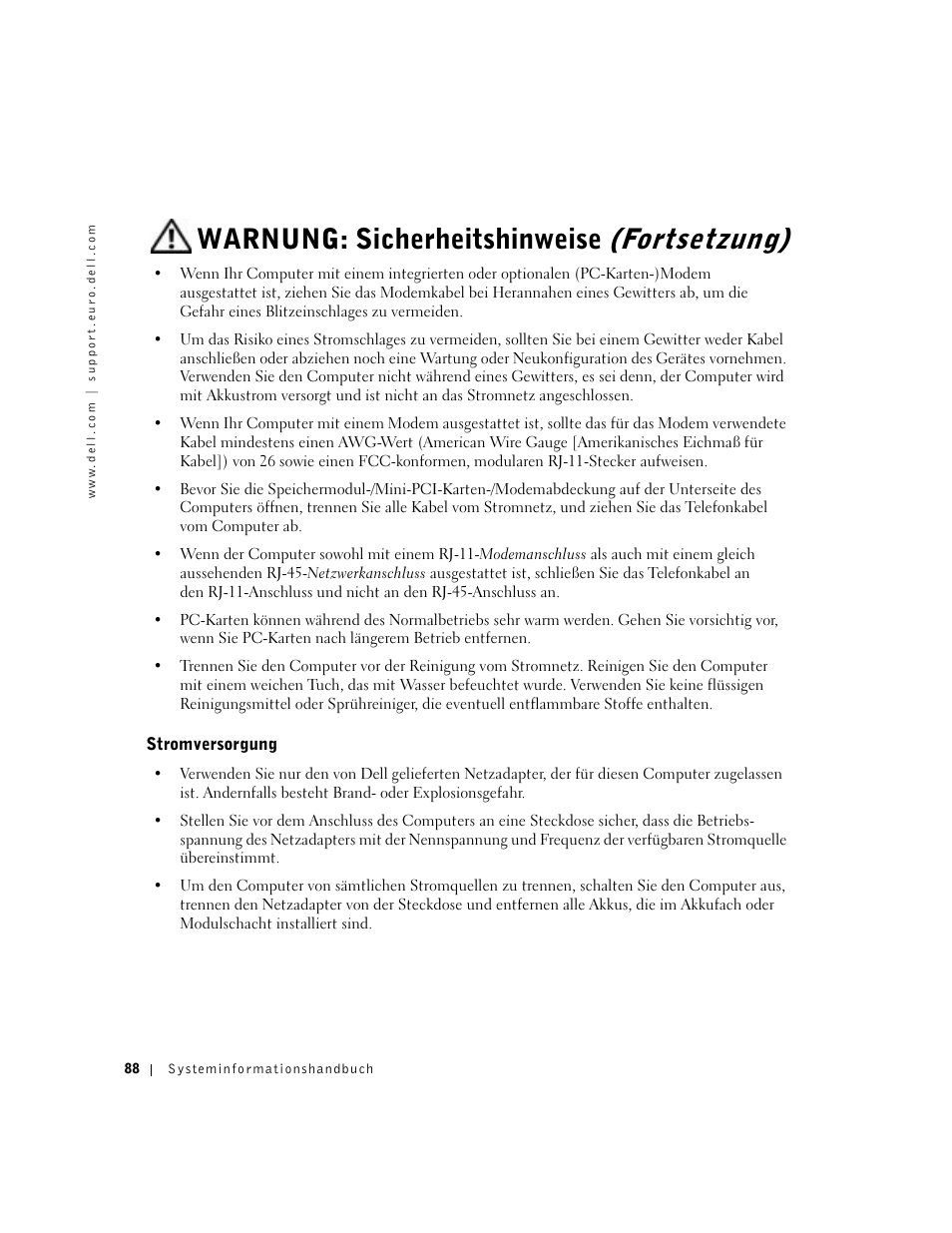 www.dell.com | support.euro.dell.com

WARNUNG: Sicherheitshinweise (Fortsetzung)

• Wenn Ihr Computer mit einem integrierten oder optionalen (PC-Karten-)Modem ausgestattet ist, ziehen Sie das Modemkabel bei Herannahen eines Gewitters ab, um die Gefahr eines Blitzeinschlages zu vermeiden.

• Um das Risiko eines Stromschlages zu vermeiden, sollten Sie bei einem Gewitter weder Kabel anschließen oder abziehen noch eine Wartung oder Neukonfiguration des Gerätes vornehmen. Verwenden Sie den Computer nicht während eines Gewitters, es sei denn, der Computer wird mit Akkustrom versorgt und ist nicht an das Stromnetz angeschlossen.

• Wenn Ihr Computer mit einem Modem ausgestattet ist, sollte das für das Modem verwendete Kabel mindestens einen AWG-Wert (American Wire Gauge [Amerikanisches Eichmaß für Kabel]) von 26 sowie einen FCC-konformen, modularen RJ-11-Stecker aufweisen.

• Bevor Sie die Speichermodul-/Mini-PCI-Karten-/Modemabdeckung auf der Unterseite des Computers öffnen, trennen Sie alle Kabel vom Stromnetz, und ziehen Sie das Telefonkabel vom Computer ab.

• Wenn der Computer sowohl mit einem RJ-11-Modemanschluss als auch mit einem gleich aussehenden RJ-45-Netzwerkanschluss ausgestattet ist, schließen Sie das Telefonkabel an den RJ-11-Anschluss und nicht an den RJ-45-Anschluss an.

• PC-Karten können während des Normalbetriebs sehr warm werden. Gehen Sie vorsichtig vor, wenn Sie PC-Karten nach längerem Betrieb entfernen.

• Trennen Sie den Computer vor der Reinigung vom Stromnetz. Reinigen Sie den Computer mit einem weichen Tuch, das mit Wasser befeuchtet wurde. Verwenden Sie keine flüssigen Reinigungsmittel oder Sprühreiniger, die eventuell entflammbare Stoffe enthalten.

Stromversorgung

• Verwenden Sie nur den von Dell gelieferten Netzadapter, der für diesen Computer zugelassen ist. Andernfalls besteht Brand- oder Explosionsgefahr.

• Stellen Sie vor dem Anschluss des Computers an eine Steckdose sicher, dass die Betriebsspannung des Netzadapters mit der Nennspannung und Frequenz der verfügbaren Stromquelle übereinstimmt.

• Um den Computer von sämtlichen Stromquellen zu trennen, schalten Sie den Computer aus, trennen den Netzadapter von der Steckdose und entfernen alle Akkus, die im Akkufach oder Modulschacht installiert sind.

88 | Systeminformationshandbuch